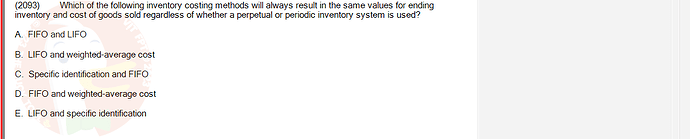 (2093) Which of the following inventory costing methods will always result in the same values for ending inventory and cost of goods sold regardless of whether a perpetual or periodic inventory system is used?

A. FIFO and LIFO

B. LIFO and weighted-average cost

C. Specific identification and FIFO

D. FIFO and weighted-average cost

E. LIFO and specific identification